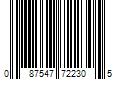 0 87547 72230 5